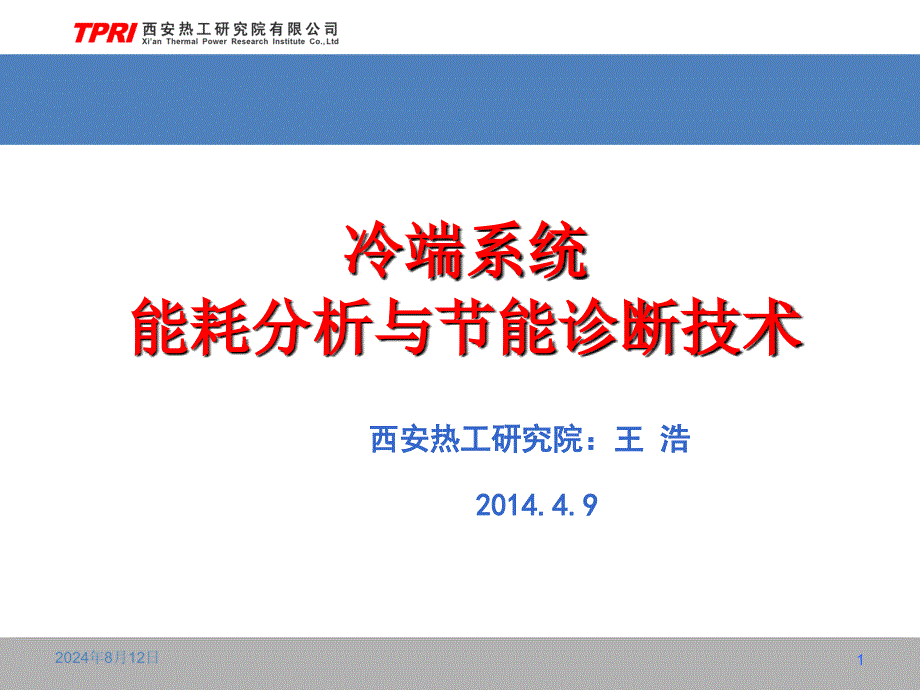 TPRI 西安热工研究院有限公司
Xi'an Thermal Power Research Institute Co.,Ltd

冷端系统
能耗分析与节能诊断技术

西安热工研究院：王 浩

2014.4.9

2024年8月12日

1